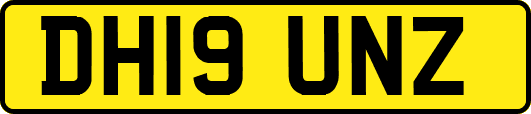 DH19 UNZ